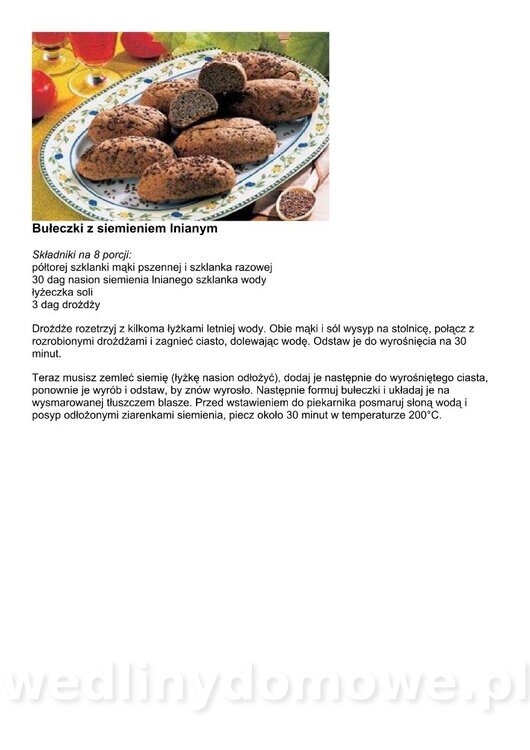 Bułeczki z siemieniem lnianym

Składniki na 8 porcji:
półtorej szklanki mąki pszennej i szklanka razowej
30 dag nasion siemienia lnianego szklanka wody
łyżeczka soli
3 dag drożdży

Drożdże rozetrzyj z kilkoma łyżkami letniej wody. Obie mąki i sól wysyp na stolnicę, połącz z rozrobionymi drożdżami i zagnieć ciasto, dolewając wodę. Odstaw je do wyrośnięcia na 30 minut.

Teraz musisz zemleć siemię (łyżkę nasion odłożyć), dodaj je następnie do wyrośniętego ciasta, ponownie je wyrób i odstaw, by znów wyrosło. Następnie formuj bułeczki i układaj je na wysmarowanej tłuszczem blasze. Przed wstawieniem do piekarnika posmaruj słoną wodą i posyp odłożonymi ziarenkami siemienia, piecz około 30 minut w temperaturze 200°C.

wedlinydomowe.pl